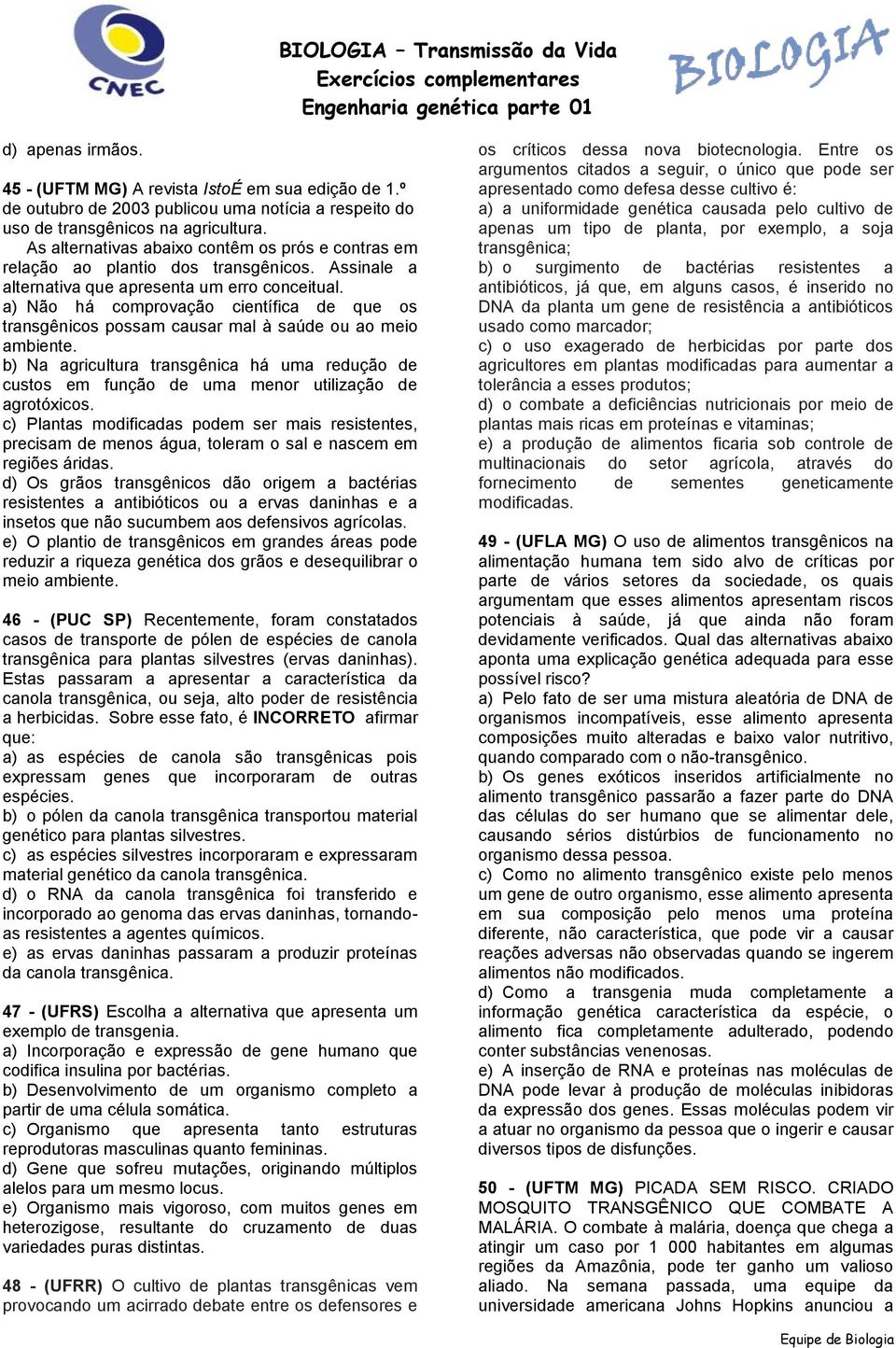 CNEC

BIOLOGIA – Transmissão da Vida
Exercícios complementares
Engenharia genética parte 01

BIOLOGIA

d) apenas irmãos.

45 - (UFTM MG) A revista IstoÉ em sua edição de 1.º de outubro de 2003 publicou uma notícia a respeito do uso de transgênicos na agricultura.
As alternativas abaixo contêm os prós e contras em relação ao plantio dos transgênicos. Assinale a alternativa que apresenta um erro conceitual.
a) Não há comprovação científica de que os transgênicos possam causar mal à saúde ou ao meio ambiente.
b) Na agricultura transgênica há uma redução de custos em função de uma menor utilização de agrotóxicos.
c) Plantas modificadas podem ser mais resistentes, precisam de menos água, toleram o sal e nascem em regiões áridas.
d) Os grãos transgênicos dão origem a bactérias resistentes a antibióticos ou a ervas daninhas e a insetos que não sucumbem aos defensivos agrícolas.
e) O plantio de transgênicos em grandes áreas pode reduzir a riqueza genética dos grãos e desequilibrar o meio ambiente.

46 - (PUC SP) Recentemente, foram constatados casos de transporte de pólen de espécies de canola transgênica para plantas silvestres (ervas daninhas). Estas passaram a apresentar a característica da canola transgênica, ou seja, alto poder de resistência a herbicidas. Sobre esse fato, é INCORRETO afirmar que:
a) as espécies de canola são transgênicas pois expressam genes que incorporaram de outras espécies.
b) o pólen da canola transgênica transportou material genético para plantas silvestres.
c) as espécies silvestres incorporaram e expressaram material genético da canola transgênica.
d) o RNA da canola transgênica foi transferido e incorporado ao genoma das ervas daninhas, tornando-as resistentes a agentes químicos.
e) as ervas daninhas passaram a produzir proteínas da canola transgênica.

47 - (UFRS) Escolha a alternativa que apresenta um exemplo de transgenia.
a) Incorporação e expressão de gene humano que codifica insulina por bactérias.
b) Desenvolvimento de um organismo completo a partir de uma célula somática.
c) Organismo que apresenta tanto estruturas reprodutoras masculinas quanto femininas.
d) Gene que sofreu mutações, originando múltiplos alelos para um mesmo locus.
e) Organismo mais vigoroso, com muitos genes em heterozigose, resultante do cruzamento de duas variedades puras distintas.

48 - (UFRR) O cultivo de plantas transgênicas vem provocando um acirrado debate entre os defensores e os críticos dessa nova biotecnologia. Entre os argumentos citados a seguir, o único que pode ser apresentado como defesa desse cultivo é:
a) a uniformidade genética causada pelo cultivo de apenas um tipo de planta, por exemplo, a soja transgênica;
b) o surgimento de bactérias resistentes a antibióticos, já que, em alguns casos, é inserido no DNA da planta um gene de resistência a antibióticos usado como marcador;
c) o uso exagerado de herbicidas por parte dos agricultores em plantas modificadas para aumentar a tolerância a esses produtos;
d) o combate a deficiências nutricionais por meio de plantas mais ricas em proteínas e vitaminas;
e) a produção de alimentos ficaria sob controle de multinacionais do setor agrícola, através do fornecimento de sementes geneticamente modificadas.

49 - (UFLA MG) O uso de alimentos transgênicos na alimentação humana tem sido alvo de críticas por parte de vários setores da sociedade, os quais argumentam que esses alimentos apresentam riscos potenciais à saúde, já que ainda não foram devidamente verificados. Qual das alternativas abaixo aponta uma explicação genética adequada para esse possível risco?
a) Pelo fato de ser uma mistura aleatória de DNA de organismos incompatíveis, esse alimento apresenta composições muito alteradas e baixo valor nutritivo, quando comparado com o não-transgênico.
b) Os genes exóticos inseridos artificialmente no alimento transgênico passarão a fazer parte do DNA das células do ser humano que se alimentar dele, causando sérios distúrbios de funcionamento no organismo dessa pessoa.
c) Como no alimento transgênico existe pelo menos um gene de outro organismo, esse alimento apresenta em sua composição pelo menos uma proteína diferente, não característica, que pode vir a causar reações adversas não observadas quando se ingerem alimentos não modificados.
d) Como a transgenia muda completamente a informação genética característica da espécie, o alimento fica completamente adulterado, podendo conter substâncias venenosas.
e) A inserção de RNA e proteínas nas moléculas de DNA pode levar à produção de moléculas inibidoras da expressão dos genes. Essas moléculas podem vir a atuar no organismo da pessoa que o ingerir e causar diversos tipos de disfunções.

50 - (UFTM MG) PICADA SEM RISCO. CRIADO MOSQUITO TRANSGÊNICO QUE COMBATE A MALÁRIA. O combate à malária, doença que chega a atingir um caso por 1 000 habitantes em algumas regiões da Amazônia, pode ter ganho um valioso aliado. Na semana passada, uma equipe da universidade americana Johns Hopkins anunciou a

Equipe de Biologia